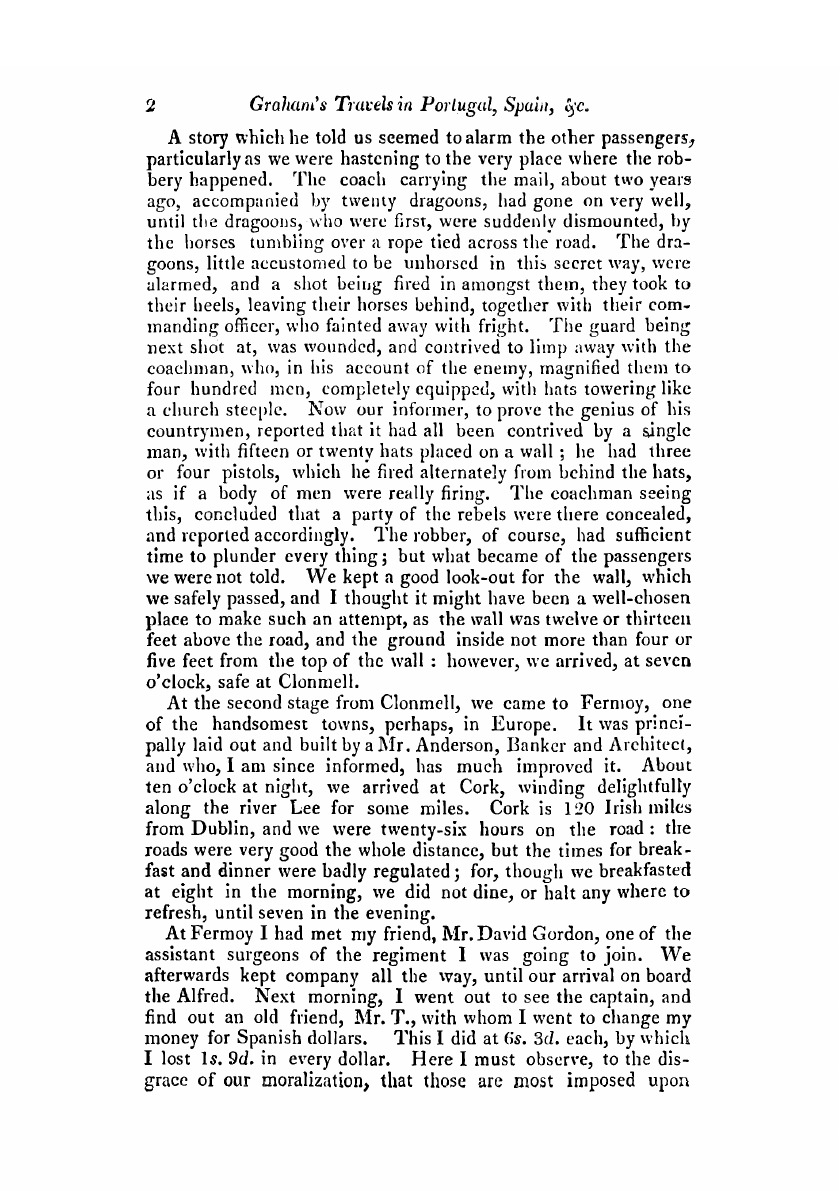 2 Graham's Travels in Portugal, Spain, &c.

A story which he told us seemed to alarm the other passengers, particularly as we were hastening to the very place where the robbery happened. The coach carrying the mail, about two years ago, accompanied by twenty dragoons, had gone on very well, until the dragoons, who were first, were suddenly dismounted, by the horses tumbling over a rope tied across the road. The dragoons, little accustomed to be unhorsed in this secret way, were alarmed, and a shot being fired in amongst them, they took to their heels, leaving their horses behind, together with their commanding officer, who fainted away with fright. The guard being next shot at, was wounded, and contrived to limp away with the coachman, who, in his account of the enemy, magnified them to four hundred men, completely equipped, with hats towering like a church steeple. Now our informer, to prove the genius of his countrymen, reported that it had all been contrived by a single man, with fifteen or twenty hats placed on a wall; he had three or four pistols, which he fired alternately from behind the hats, as if a body of men were really firing. The coachman seeing this, concluded that a party of the rebels were there concealed, and reported accordingly. The robber, of course, had sufficient time to plunder every thing; but what became of the passengers we were not told. We kept a good look-out for the wall, which we safely passed, and I thought it might have been a well-chosen place to make such an attempt, as the wall was twelve or thirteen feet above the road, and the ground inside not more than four or five feet from the top of the wall: however, we arrived, at seven o'clock, safe at Clonmell.

At the second stage from Clonmell, we came to Fermoy, one of the handsomest towns, perhaps, in Europe. It was principally laid out and built by a Mr. Anderson, Banker and Architect, and who, I am since informed, has much improved it. About ten o'clock at night, we arrived at Cork, winding delightfully along the river Lee for some miles. Cork is 120 Irish miles from Dublin, and we were twenty-six hours on the road: the roads were very good the whole distance, but the times for breakfast and dinner were badly regulated; for, though we breakfasted at eight in the morning, we did not dine, or halt any where to refresh, until seven in the evening.

At Fermoy I had met my friend, Mr. David Gordon, one of the assistant surgeons of the regiment I was going to join. We afterwards kept company all the way, until our arrival on board the Alfred. Next morning, I went out to see the captain, and find out an old friend, Mr. T., with whom I went to change my money for Spanish dollars. This I did at 6s. 3d. each, by which I lost 1s. 9d. in every dollar. Here I must observe, to the disgrace of our moralization, that those are most imposed upon